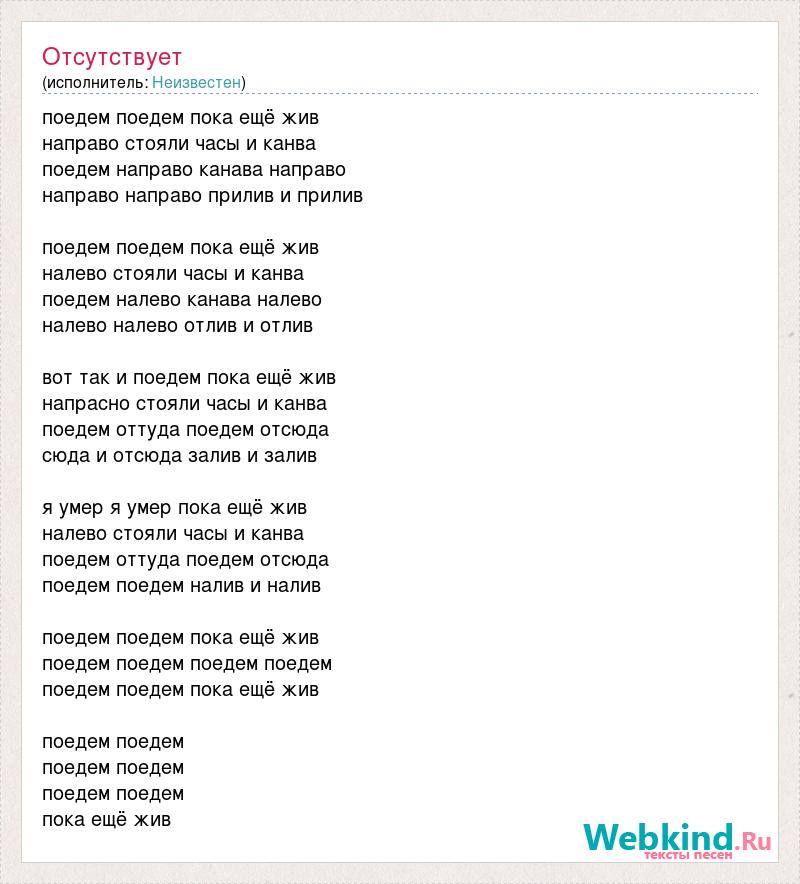 Отсутствует
(исполнитель: Неизвестен)

поедем поедем пока ещё жив
направо стояли часы и канва
поедем направо канава направо
направо направо прилив и прилив

поедем поедем пока ещё жив
налево стояли часы и канва
поедем налево канава налево
налево налево отлив и отлив

вот так и поедем пока ещё жив
напрасно стояли часы и канва
поедем оттуда поедем отсюда
сюда и отсюда залив и залив

я умер я умер пока ещё жив
налево стояли часы и канва
поедем оттуда поедем отсюда
поедем поедем налив и налив

поедем поедем пока ещё жив
поедем поедем поедем поедем
поедем поедем пока ещё жив

поедем поедем
поедем поедем
поедем поедем
пока ещё жив

Webkind.Ru
тексты песен